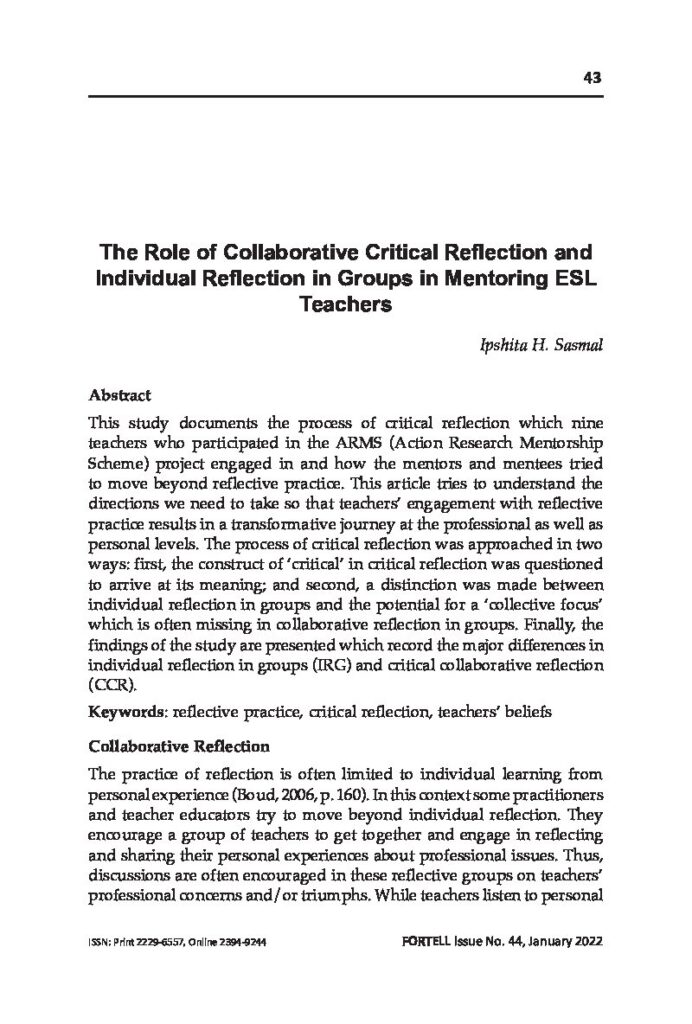 43

The Role of Collaborative Critical Reflection and Individual Reflection in Groups in Mentoring ESL Teachers

Ipshita H. Sasmal

Abstract

This study documents the process of critical reflection which nine teachers who participated in the ARMS (Action Research Mentorship Scheme) project engaged in and how the mentors and mentees tried to move beyond reflective practice. This article tries to understand the directions we need to take so that teachers' engagement with reflective practice results in a transformative journey at the professional as well as personal levels. The process of critical reflection was approached in two ways: first, the construct of 'critical' in critical reflection was questioned to arrive at its meaning; and second, a distinction was made between individual reflection in groups and the potential for a 'collective focus' which is often missing in collaborative reflection in groups. Finally, the findings of the study are presented which record the major differences in individual reflection in groups (IRG) and critical collaborative reflection (CCR).

Keywords: reflective practice, critical reflection, teachers' beliefs

Collaborative Reflection

The practice of reflection is often limited to individual learning from personal experience (Boud, 2006, p. 160). In this context some practitioners and teacher educators try to move beyond individual reflection. They encourage a group of teachers to get together and engage in reflecting and sharing their personal experiences about professional issues. Thus, discussions are often encouraged in these reflective groups on teachers' professional concerns and/or triumphs. While teachers listen to personal

ISSN: Print 2229-6557, Online 2394-9244

FORTELL Issue No. 44, January 2022